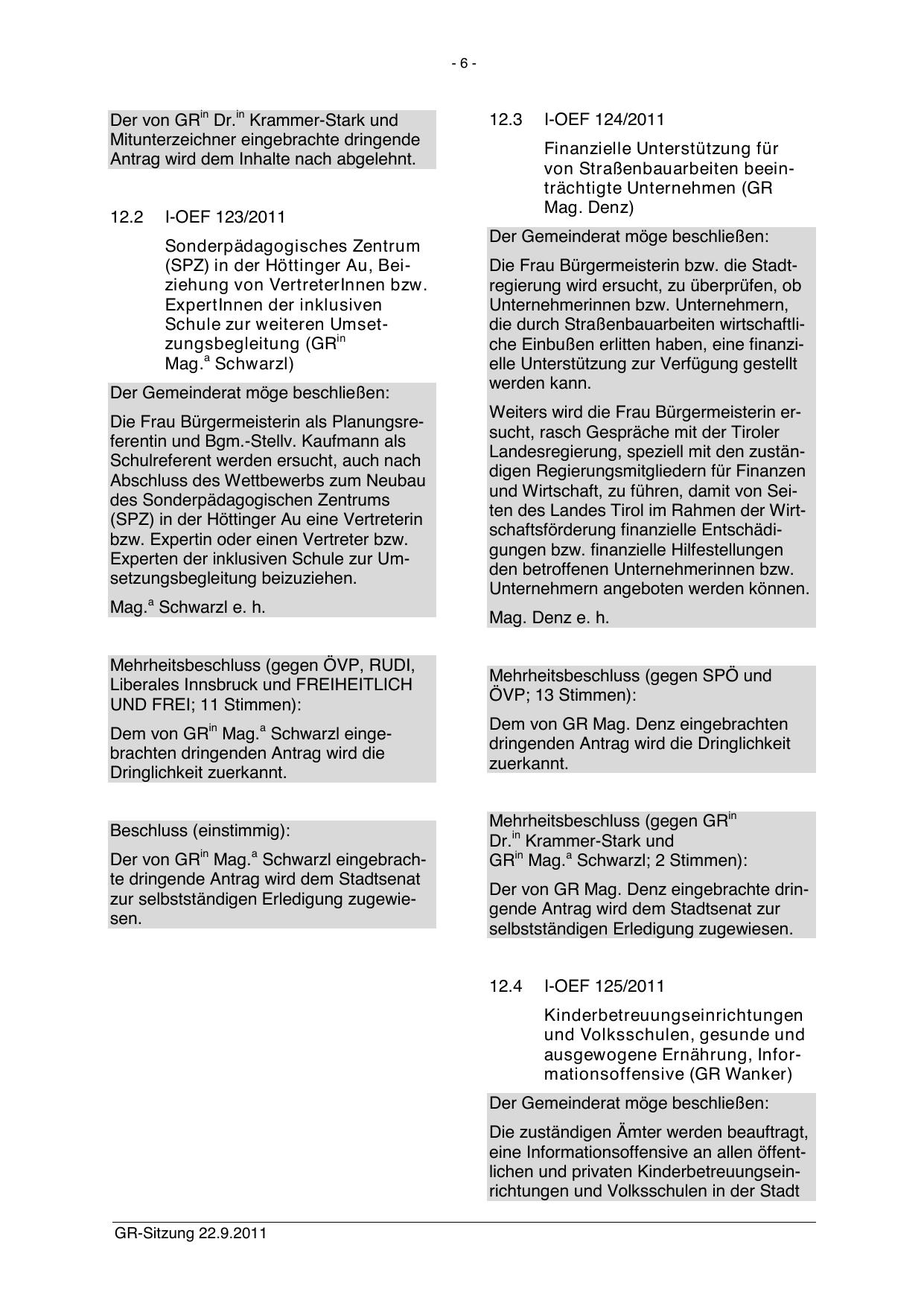 - 6 -

Der von GR$^{in}$ Dr.$^{in}$ Krammer-Stark und Mitunterzeichner eingebrachte dringende Antrag wird dem Inhalte nach abgelehnt.

12.2 I-OEF 123/2011

Sonderpädagogisches Zentrum (SPZ) in der Höttinger Au, Beiziehung von VertreterInnen bzw. ExpertInnen der inklusiven Schule zur weiteren Umsetzungsbegleitung (GR$^{in}$ Mag.$^{a}$ Schwarzl)

Der Gemeinderat möge beschließen:

Die Frau Bürgermeisterin als Planungsreferentin und Bgm.-Stellv. Kaufmann als Schulreferent werden ersucht, auch nach Abschluss des Wettbewerbs zum Neubau des Sonderpädagogischen Zentrums (SPZ) in der Höttinger Au eine Vertreterin bzw. Expertin oder einen Vertreter bzw. Experten der inklusiven Schule zur Umsetzungsbegleitung beizuziehen.

Mag.$^{a}$ Schwarzl e. h.

Mehrheitsbeschluss (gegen ÖVP, RUDI, Liberales Innsbruck und FREIHEITLICH UND FREI; 11 Stimmen):

Dem von GR$^{in}$ Mag.$^{a}$ Schwarzl eingebrachten dringenden Antrag wird die Dringlichkeit zuerkannt.

Beschluss (einstimmig):

Der von GR$^{in}$ Mag.$^{a}$ Schwarzl eingebrachte dringende Antrag wird dem Stadtsenat zur selbstständigen Erledigung zugewiesen.

12.3 I-OEF 124/2011

Finanzielle Unterstützung für von Straßenbauarbeiten beeinträchtigte Unternehmen (GR Mag. Denz)

Der Gemeinderat möge beschließen:

Die Frau Bürgermeisterin bzw. die Stadtregierung wird ersucht, zu überprüfen, ob Unternehmerinnen bzw. Unternehmern, die durch Straßenbauarbeiten wirtschaftliche Einbußen erlitten haben, eine finanzielle Unterstützung zur Verfügung gestellt werden kann.

Weiters wird die Frau Bürgermeisterin ersucht, rasch Gespräche mit der Tiroler Landesregierung, speziell mit den zuständigen Regierungsmitgliedern für Finanzen und Wirtschaft, zu führen, damit von Seiten des Landes Tirol im Rahmen der Wirtschaftsförderung finanzielle Entschädigungen bzw. finanzielle Hilfestellungen den betroffenen Unternehmerinnen bzw. Unternehmern angeboten werden können.

Mag. Denz e. h.

Mehrheitsbeschluss (gegen SPÖ und ÖVP; 13 Stimmen):

Dem von GR Mag. Denz eingebrachten dringenden Antrag wird die Dringlichkeit zuerkannt.

Mehrheitsbeschluss (gegen GR$^{in}$ Dr.$^{in}$ Krammer-Stark und GR$^{in}$ Mag.$^{a}$ Schwarzl; 2 Stimmen):

Der von GR Mag. Denz eingebrachte dringende Antrag wird dem Stadtsenat zur selbstständigen Erledigung zugewiesen.

12.4 I-OEF 125/2011

Kinderbetreuungseinrichtungen und Volksschulen, gesunde und ausgewogene Ernährung, Informationsoffensive (GR Wanker)

Der Gemeinderat möge beschließen:

Die zuständigen Ämter werden beauftragt, eine Informationsoffensive an allen öffentlichen und privaten Kinderbetreuungseinrichtungen und Volksschulen in der Stadt

GR-Sitzung 22.9.2011